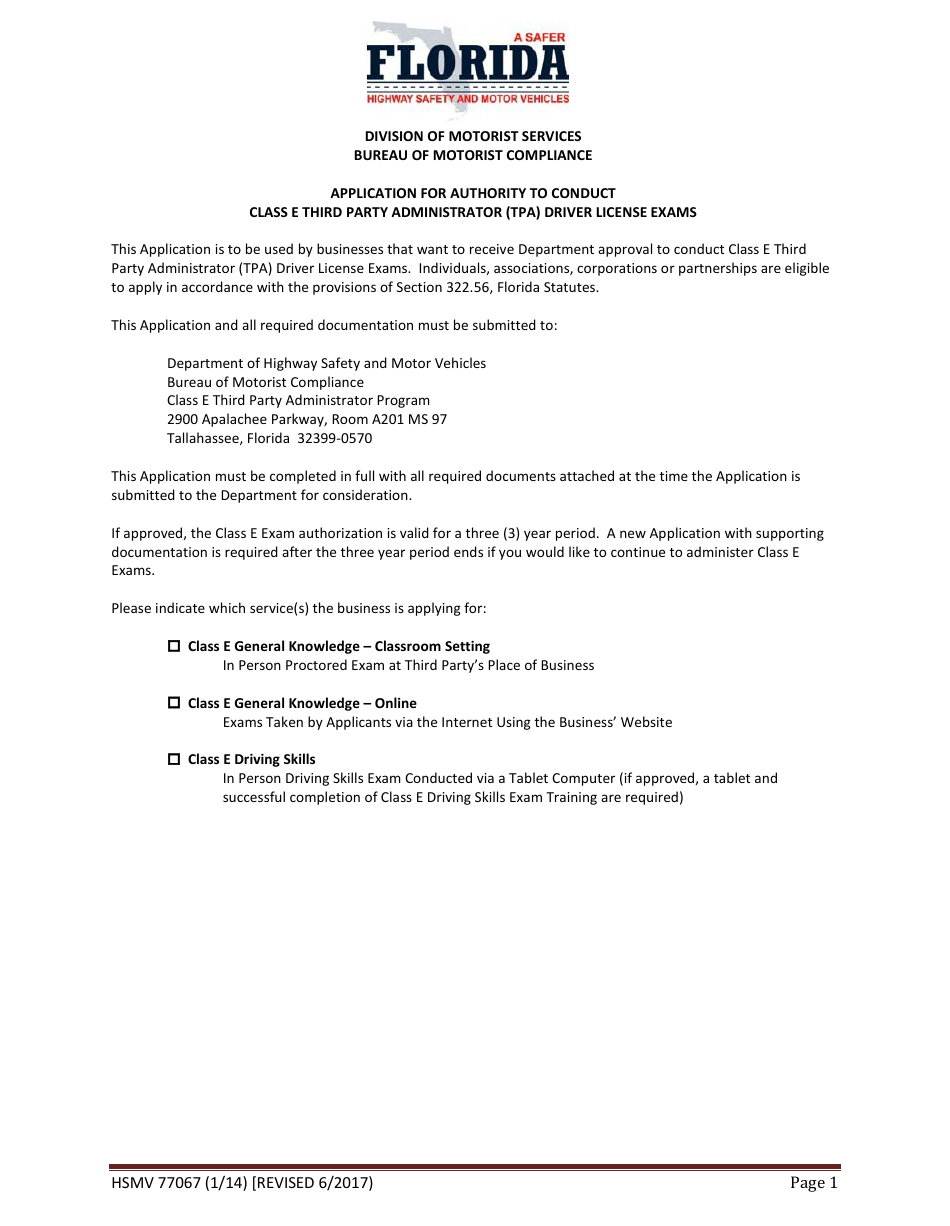 A SAFER
FLORIDA
HIGHWAY SAFETY AND MOTOR VEHICLES

DIVISION OF MOTORIST SERVICES
BUREAU OF MOTORIST COMPLIANCE

APPLICATION FOR AUTHORITY TO CONDUCT
CLASS E THIRD PARTY ADMINISTRATOR (TPA) DRIVER LICENSE EXAMS

This Application is to be used by businesses that want to receive Department approval to conduct Class E Third Party Administrator (TPA) Driver License Exams. Individuals, associations, corporations or partnerships are eligible to apply in accordance with the provisions of Section 322.56, Florida Statutes.

This Application and all required documentation must be submitted to:

Department of Highway Safety and Motor Vehicles
Bureau of Motorist Compliance
Class E Third Party Administrator Program
2900 Apalachee Parkway, Room A201 MS 97
Tallahassee, Florida 32399-0570

This Application must be completed in full with all required documents attached at the time the Application is submitted to the Department for consideration.

If approved, the Class E Exam authorization is valid for a three (3) year period. A new Application with supporting documentation is required after the three year period ends if you would like to continue to administer Class E Exams.

Please indicate which service(s) the business is applying for:

☐ Class E General Knowledge – Classroom Setting
In Person Proctored Exam at Third Party's Place of Business

☐ Class E General Knowledge – Online
Exams Taken by Applicants via the Internet Using the Business' Website

☐ Class E Driving Skills
In Person Driving Skills Exam Conducted via a Tablet Computer (if approved, a tablet and successful completion of Class E Driving Skills Exam Training are required)

HSMV 77067 (1/14) [REVISED 6/2017]
Page 1